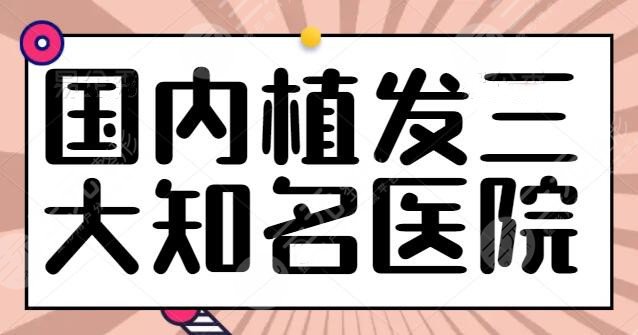 国内植发三大知名医院